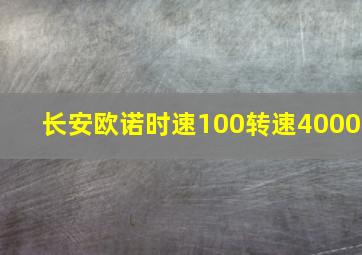 长安欧诺时速100转速4000